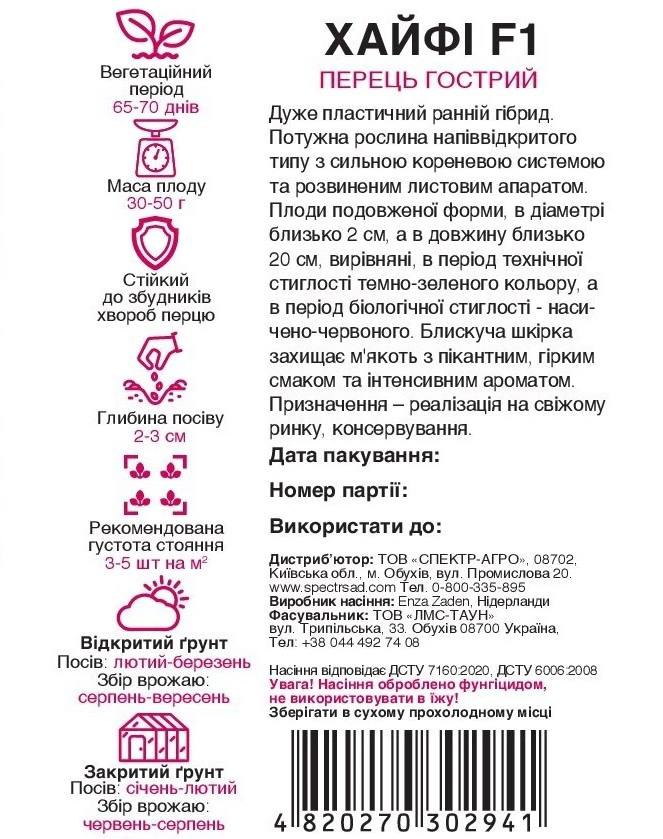 Вегетаційний
період
65-70 днів

Маса плоду
30-50 г

Стійкий
до збудників
хвороб перцю

Глибина посіву
2-3 см

Рекомендована
густота стояння
3-5 шт на м²

Відкритий ґрунт
Посів: лютий-березень
Збір врожаю:
серпень-вересень

Закритий ґрунт
Посів: січень-лютий
Збір врожаю:
червень-серпень

ХАЙФІ F1
ПЕРЕЦЬ ГОСТРИЙ

Дуже пластичний ранній гібрид. Потужна рослина напіввідкритого типу з сильною кореневою системою та розвиненим листовим апаратом. Плоди подовженої форми, в діаметрі близько 2 см, а в довжину близько 20 см, вирівняні, в період технічної стиглості темно-зеленого кольору, а в період біологічної стиглості - насичено-червоного. Блискуча шкірка захищає м'якоть з пікантним, гірким смаком та інтенсивним ароматом. Призначення – реалізація на свіжому ринку, консервування.

Дата пакування:

Номер партії:

Використати до:

Дистриб'ютор: ТОВ «СПЕКТР-АГРО», 08702, Київська обл., м. Обухів, вул. Промислова 20. www.spectrsad.com Тел. 0-800-335-895
Виробник насіння: Enza Zaden, Нідерланди
Фасувальник: ТОВ «ЛМС-ТАУН»
вул. Трипільська, 33. Обухів 08700 Україна,
Тел: +38 044 492 74 08

Насіння відповідає ДСТУ 7160:2020, ДСТУ 6006:2008
Увага! Насіння оброблено фунгіцидом,
не використовувати в їжу!
Зберігати в сухому прохолодному місці

4 820270 302941